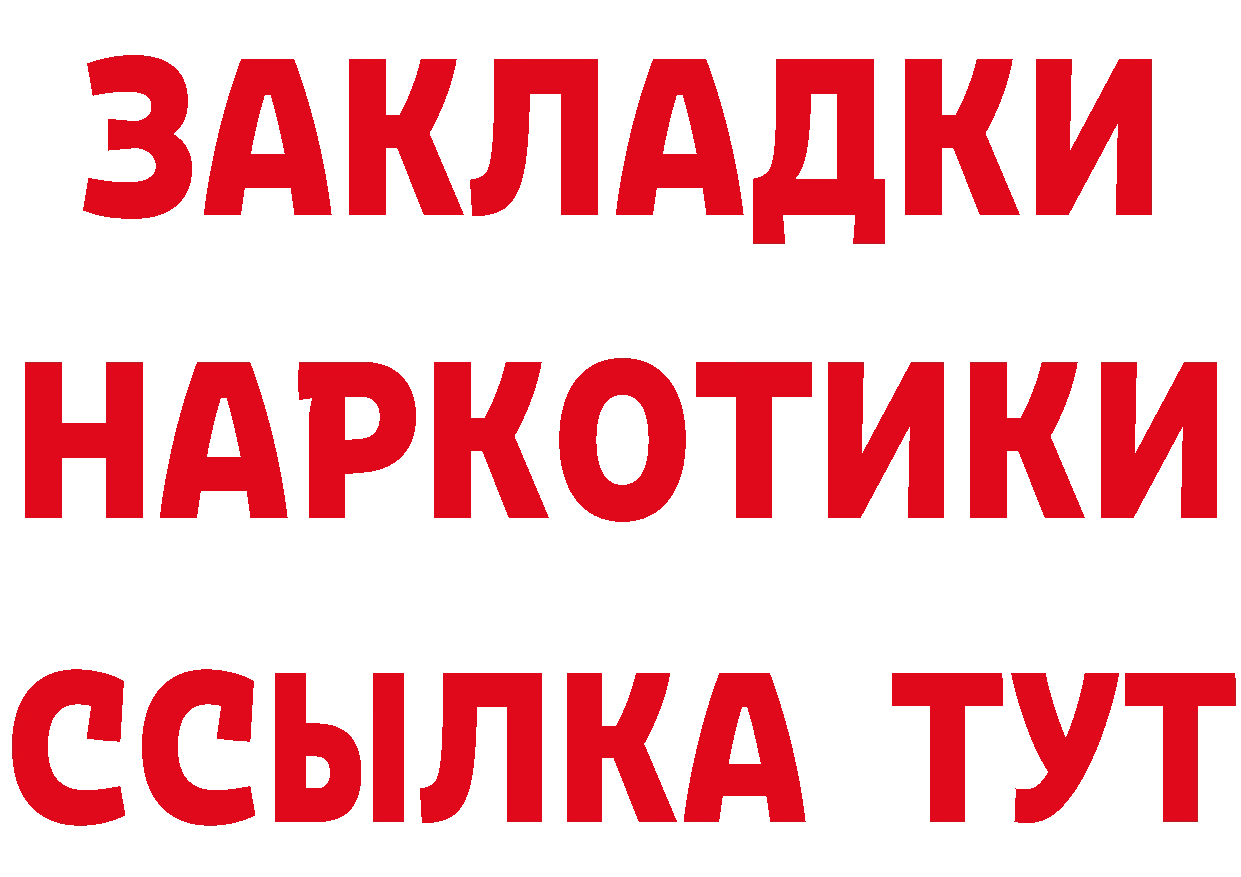 ЗАКЛАДКИ НАРКОТИКИ ССЫЛКА ТУТ